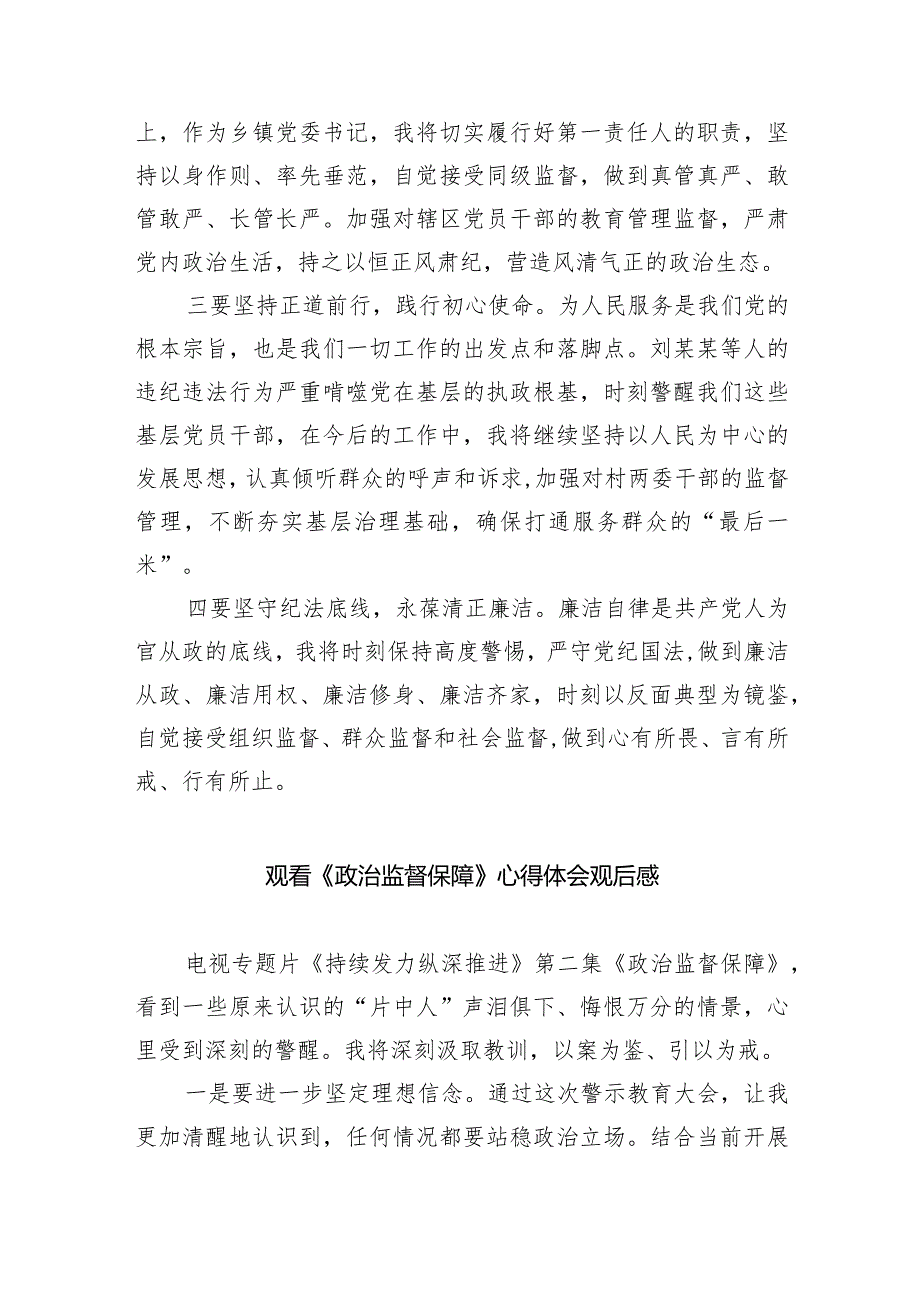 上，作为乡镇党委书记，我将切实履行好第一责任人的职责，坚持以身作则、率先垂范，自觉接受同级监督，做到真管真严、敢管敢严、长管长严。加强对辖区党员干部的教育管理监督，严肃党内政治生活，持之以恒正风肃纪，营造风清气正的政治生态。

三要坚持正道前行，践行初心使命。为人民服务是我们党的根本宗旨，也是我们一切工作的出发点和落脚点。刘某某等人的违纪违法行为严重啃噬党在基层的执政根基，时刻警醒我们这些基层党员干部，在今后的工作中，我将继续坚持以人民为中心的发展思想，认真倾听群众的呼声和诉求，加强对村两委干部的监督管理，不断夯实基层治理基础，确保打通服务群众的“最后一米”。

四要坚守纪法底线，永葆清正廉洁。廉洁自律是共产党人为官从政的底线，我将时刻保持高度警惕，严守党纪国法，做到廉洁从政、廉洁用权、廉洁修身、廉洁齐家，时刻以反面典型为镜鉴，自觉接受组织监督、群众监督和社会监督，做到心有所畏、言有所戒、行有所止。

观看《政治监督保障》心得体会观后感

电视专题片《持续发力纵深推进》第二集《政治监督保障》，看到一些原来认识的“片中人”声泪俱下、悔恨万分的情景，心里受到深刻的警醒。我将深刻汲取教训，以案为鉴、引以为戒。

一是要进一步坚定理想信念。通过这次警示教育大会，让我更加清醒地认识到，任何情况都要站稳政治立场。结合当前开展